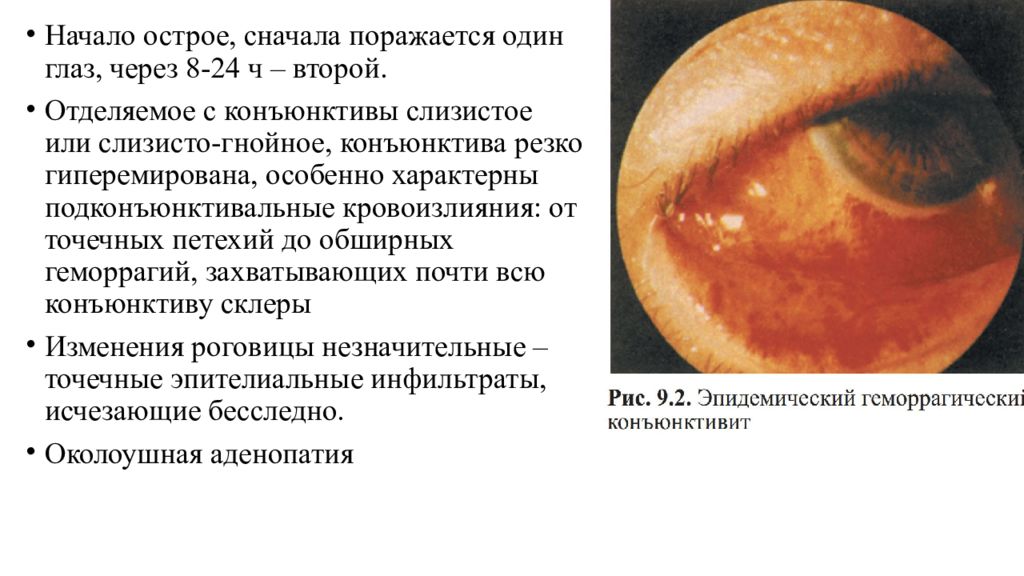 • Начало острое, сначала поражается один глаз, через 8-24 ч – второй.

• Отделяемое с конъюнктивы слизистое или слизисто-гнойное, конъюнктива резко гиперемирована, особенно характерны подконъюнктивальные кровоизлияния: от точечных петехий до обширных геморрагий, захватывающих почти всю конъюнктиву склеры

• Изменения роговицы незначительные – точечные эпителиальные инфильтраты, исчезающие бесследно.

• Околоушная аденопатия

Рис. 9.2. Эпидемический геморрагический конъюнктивит